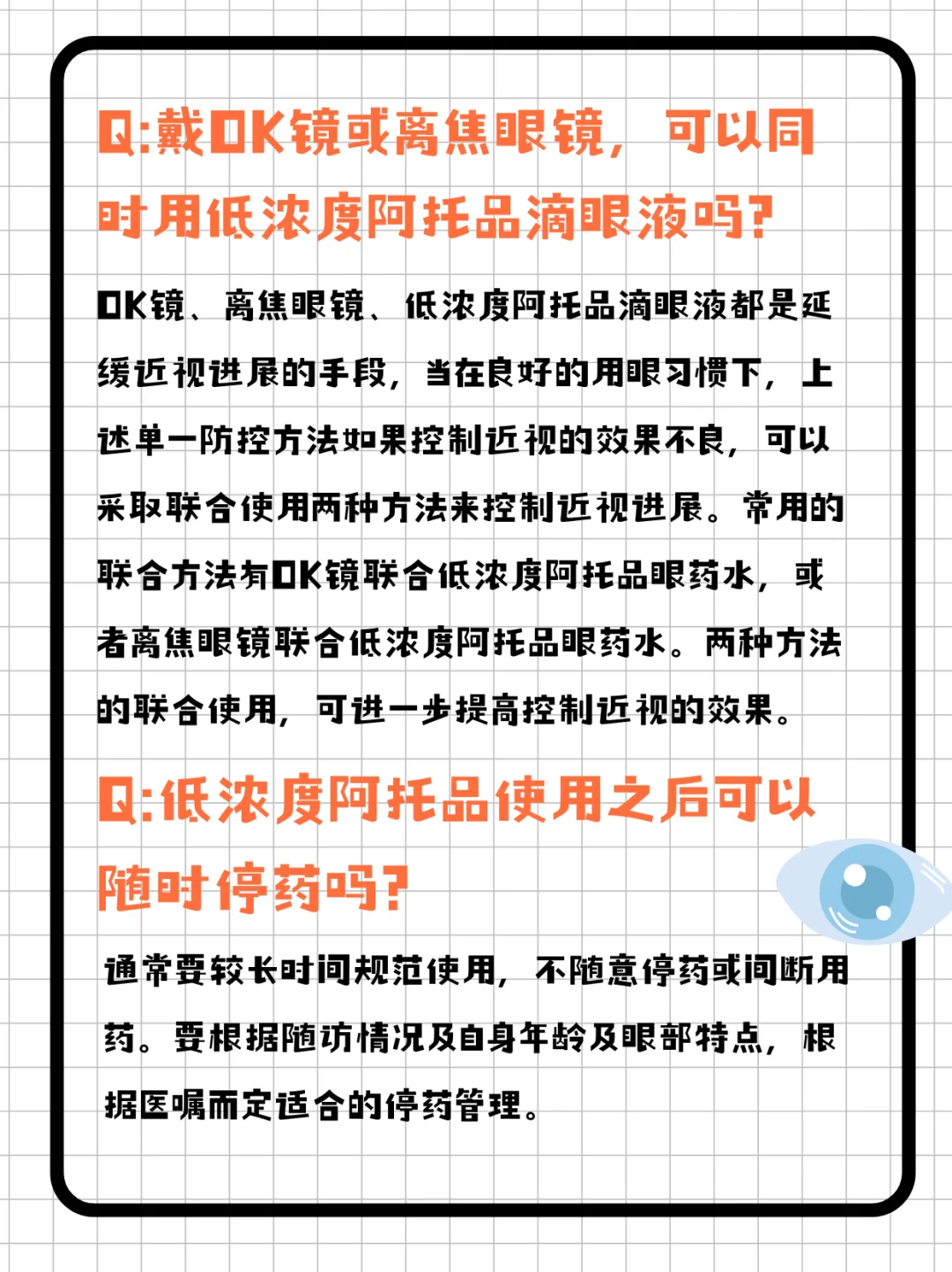 Q:戴OK镜或离焦眼镜，可以同时用低浓度阿托品滴眼液吗?

OK镜、离焦眼镜、低浓度阿托品滴眼液都是延缓近视进展的手段，当在良好的用眼习惯下，上述单一防控方法如果控制近视的效果不良，可以采取联合使用两种方法来控制近视进展。常用的联合方法有OK镜联合低浓度阿托品眼药水，或者离焦眼镜联合低浓度阿托品眼药水。两种方法的联合使用，可进一步提高控制近视的效果。

Q:低浓度阿托品使用之后可以随时停药吗?

通常要较长时间规范使用，不随意停药或间断用药。要根据随访情况及自身年龄及眼部特点，根据医嘱而定适合的停药管理。